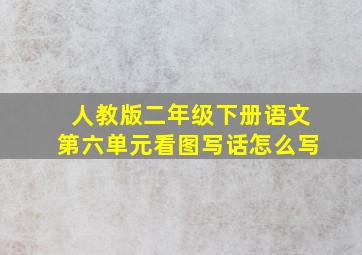 人教版二年级下册语文
第六单元看图写话怎么写